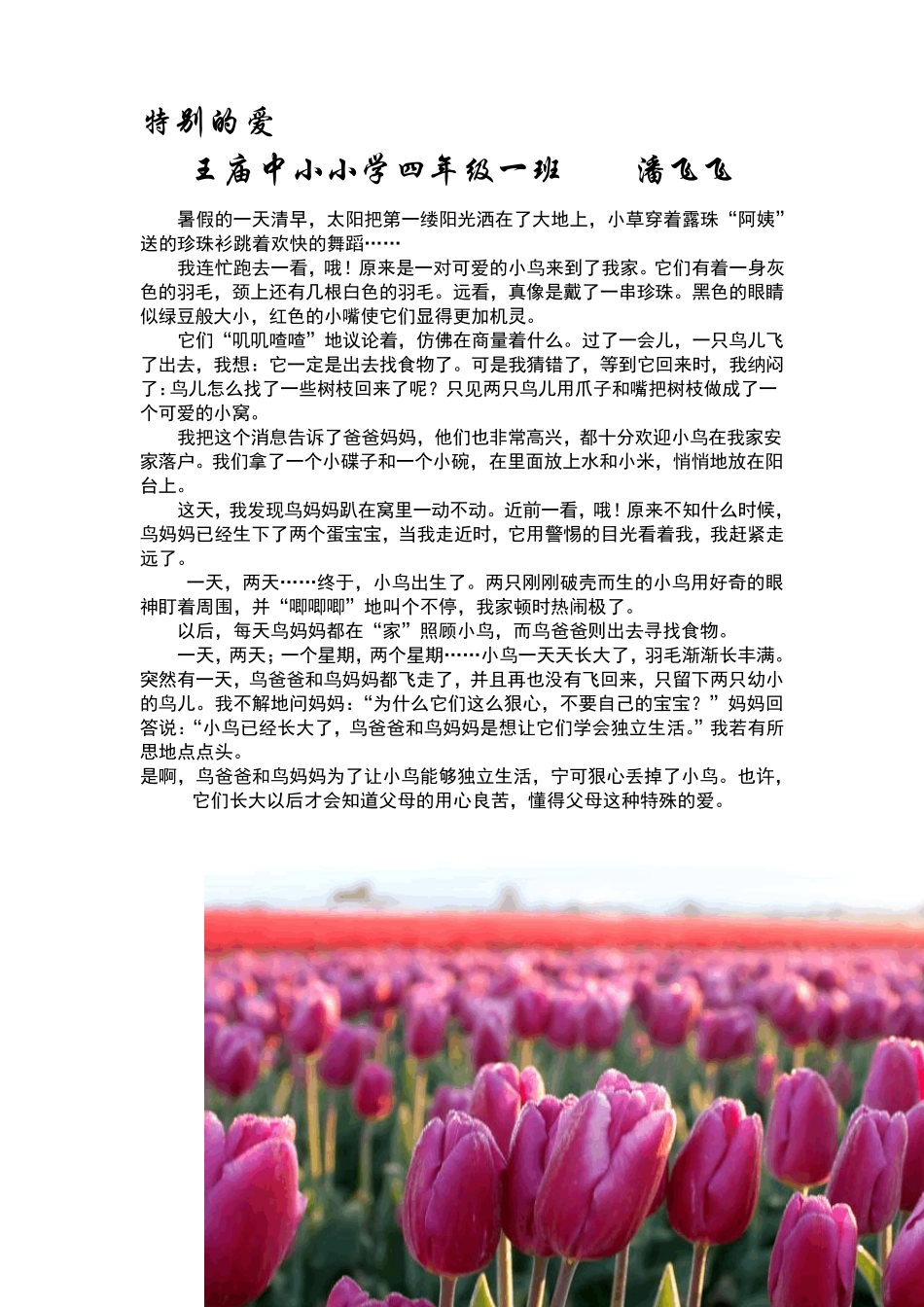 特别的爱

王庙中小小学四年级一班　　潘飞飞

暑假的一天清早，太阳把第一缕阳光洒在了大地上，小草穿着露珠“阿姨”送的珍珠衫跳着欢快的舞蹈……

我连忙跑去一看，哦！原来是一对可爱的小鸟来到了我家。它们有着一身灰色的羽毛，颈上还有几根白色的羽毛。远看，真像是戴了一串珍珠。黑色的眼睛似绿豆般大小，红色的小嘴使它们显得更加机灵。

它们“叽叽喳喳”地议论着，仿佛在商量着什么。过了一会儿，一只鸟儿飞了出去，我想：它一定是出去找食物了。可是我猜错了，等到它回来时，我纳闷了：鸟儿怎么找了一些树枝回来了呢？只见两只鸟儿用爪子和嘴把树枝做成了一个可爱的小窝。

我把这个消息告诉了爸爸妈妈，他们也非常高兴，都十分欢迎小鸟在我家安家落户。我们拿了一个小碟子和一个小碗，在里面放上水和小米，悄悄地放在阳台上。

这天，我发现鸟妈妈趴在窝里一动不动。近前一看，哦！原来不知什么时候，鸟妈妈已经生下了两个蛋宝宝，当我走近时，它用警惕的目光看着我，我赶紧走远了。

一天，两天……终于，小鸟出生了。两只刚刚破壳而生的小鸟用好奇的眼神盯着周围，并“唧唧唧”地叫个不停，我家顿时热闹极了。

以后，每天鸟妈妈都在“家”照顾小鸟，而鸟爸爸则出去寻找食物。

一天，两天；一个星期，两个星期……小鸟一天天长大了，羽毛渐渐长丰满。突然有一天，鸟爸爸和鸟妈妈都飞走了，并且再也没有飞回来，只留下两只幼小的鸟儿。我不解地问妈妈：“为什么它们这么狠心，不要自己的宝宝？”妈妈回答说：“小鸟已经长大了，鸟爸爸和鸟妈妈是想让它们学会独立生活。”我若有所思地点点头。

是啊，鸟爸爸和鸟妈妈为了让小鸟能够独立生活，宁可狠心丢掉了小鸟。也许，它们长大以后才会知道父母的用心良苦，懂得父母这种特殊的爱。